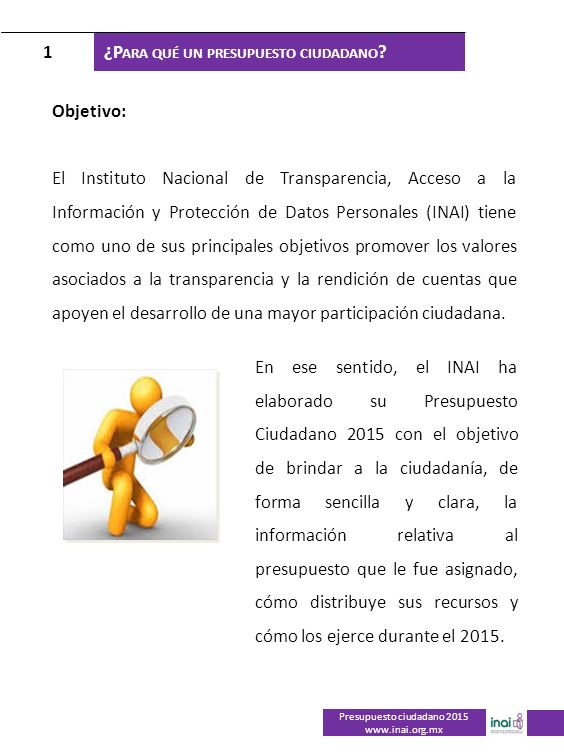 1

¿PARA QUÉ UN PRESUPUESTO CIUDADANO?

Objetivo:

El Instituto Nacional de Transparencia, Acceso a la Información y Protección de Datos Personales (INAI) tiene como uno de sus principales objetivos promover los valores asociados a la transparencia y la rendición de cuentas que apoyen el desarrollo de una mayor participación ciudadana.

En ese sentido, el INAI ha elaborado su Presupuesto Ciudadano 2015 con el objetivo de brindar a la ciudadanía, de forma sencilla y clara, la información relativa al presupuesto que le fue asignado, cómo distribuye sus recursos y cómo los ejerce durante el 2015.

Presupuesto ciudadano 2015
www.inai.org.mx

inai